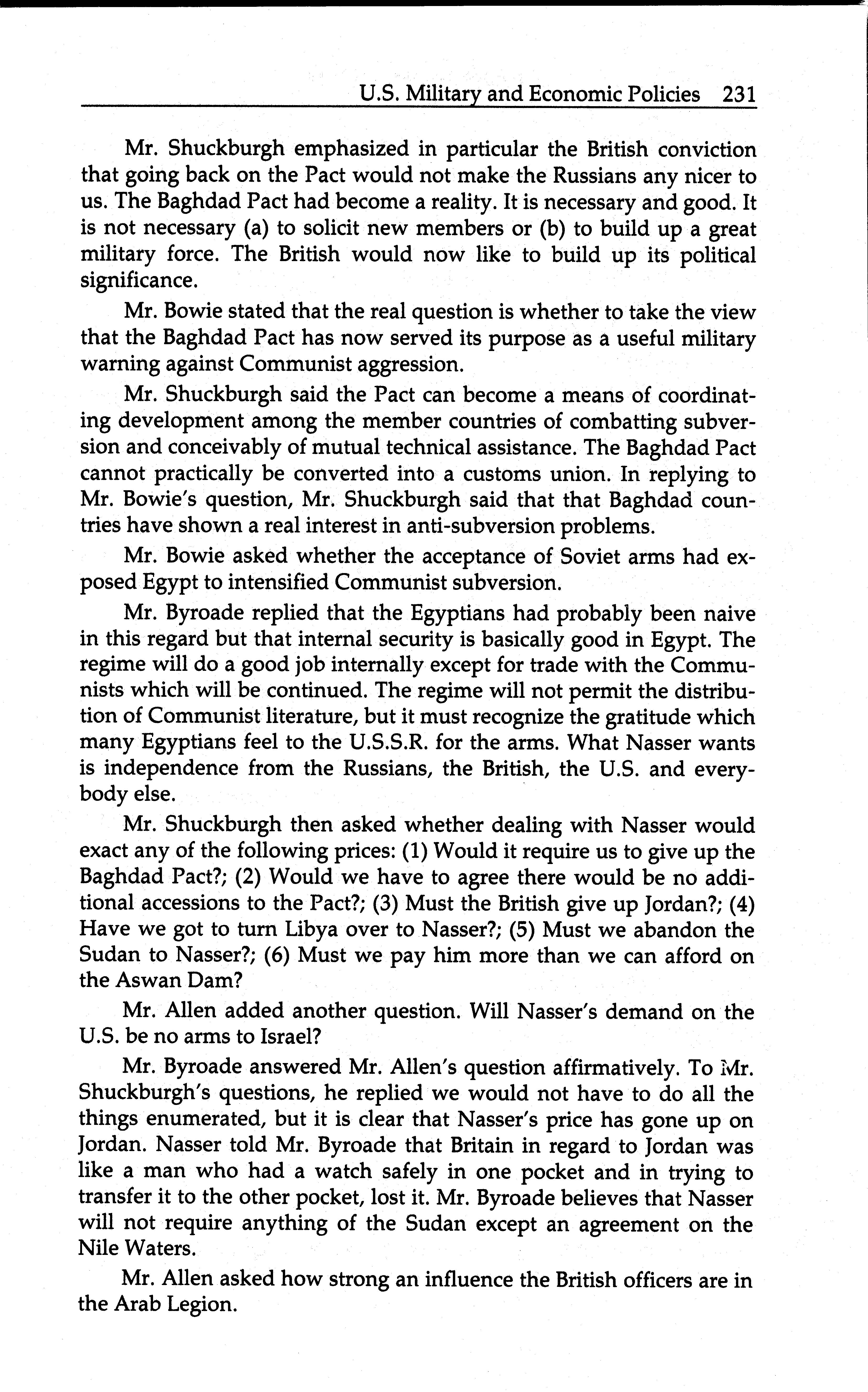 U.S. Military and Economic Policies 231

Mr. Shuckburgh emphasized in particular the British conviction that going back on the Pact would not make the Russians any nicer to us. The Baghdad Pact had become a reality. It is necessary and good. It is not necessary (a) to solicit new members or (b) to build up a great military force. The British would now like to build up its political significance.

Mr. Bowie stated that the real question is whether to take the view that the Baghdad Pact has now served its purpose as a useful military warning against Communist aggression.

Mr. Shuckburgh said the Pact can become a means of coordinating development among the member countries of combatting subversion and conceivably of mutual technical assistance. The Baghdad Pact cannot practically be converted into a customs union. In replying to Mr. Bowie's question, Mr. Shuckburgh said that that Baghdad countries have shown a real interest in anti-subversion problems.

Mr. Bowie asked whether the acceptance of Soviet arms had exposed Egypt to intensified Communist subversion.

Mr. Byroade replied that the Egyptians had probably been naive in this regard but that internal security is basically good in Egypt. The regime will do a good job internally except for trade with the Communists which will be continued. The regime will not permit the distribution of Communist literature, but it must recognize the gratitude which many Egyptians feel to the U.S.S.R. for the arms. What Nasser wants is independence from the Russians, the British, the U.S. and everybody else.

Mr. Shuckburgh then asked whether dealing with Nasser would exact any of the following prices: (1) Would it require us to give up the Baghdad Pact?; (2) Would we have to agree there would be no additional accessions to the Pact?; (3) Must the British give up Jordan?; (4) Have we got to turn Libya over to Nasser?; (5) Must we abandon the Sudan to Nasser?; (6) Must we pay him more than we can afford on the Aswan Dam?

Mr. Allen added another question. Will Nasser's demand on the U.S. be no arms to Israel?

Mr. Byroade answered Mr. Allen's question affirmatively. To Mr. Shuckburgh's questions, he replied we would not have to do all the things enumerated, but it is clear that Nasser's price has gone up on Jordan. Nasser told Mr. Byroade that Britain in regard to Jordan was like a man who had a watch safely in one pocket and in trying to transfer it to the other pocket, lost it. Mr. Byroade believes that Nasser will not require anything of the Sudan except an agreement on the Nile Waters.

Mr. Allen asked how strong an influence the British officers are in the Arab Legion.